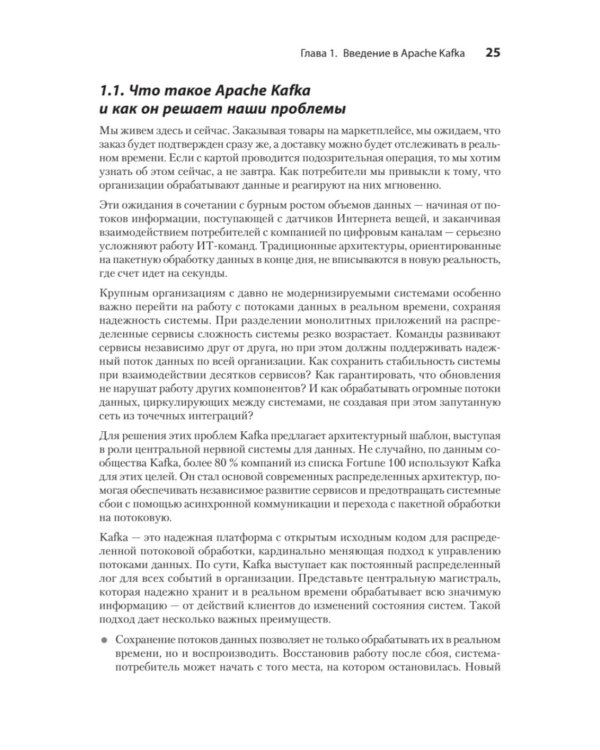 Глава 1. Введение в Apache Kafka 25

1.1. Что такое Apache Kafka и как он решает наши проблемы

Мы живем здесь и сейчас. Заказывая товары на маркетплейсе, мы ожидаем, что заказ будет подтвержден сразу же, а доставку можно будет отслеживать в реальном времени. Если с картой проводится подозрительная операция, то мы хотим узнать об этом сейчас, а не завтра. Как потребители мы привыкли к тому, что организации обрабатывают данные и реагируют на них мгновенно.

Эти ожидания в сочетании с бурным ростом объемов данных — начиная от потоков информации, поступающей с датчиков Интернета вещей, и заканчивая взаимодействием потребителей с компанией по цифровым каналам — серьезно усложняют работу ИТ-команд. Традиционные архитектуры, ориентированные на пакетную обработку данных в конце дня, не вписываются в новую реальность, где счет идет на секунды.

Крупным организациям с давно не модернизируемыми системами особенно важно перейти на работу с потоками данных в реальном времени, сохраняя надежность системы. При разделении монолитных приложений на распределенные сервисы сложность системы резко возрастает. Команды развивают сервисы независимо друг от друга, но при этом должны поддерживать надежный поток данных по всей организации. Как сохранить стабильность системы при взаимодействии десятков сервисов? Как гарантировать, что обновления не нарушат работу других компонентов? И как обрабатывать огромные потоки данных, циркулирующих между системами, не создавая при этом запутанную сеть из точечных интеграций?

Для решения этих проблем Kafka предлагает архитектурный шаблон, выступая в роли центральной нервной системы для данных. Не случайно, по данным сообщества Kafka, более 80 % компаний из списка Fortune 100 используют Kafka для этих целей. Он стал основой современных распределенных архитектур, помогая обеспечивать независимое развитие сервисов и предотвращать системные сбои с помощью асинхронной коммуникации и перехода с пакетной обработки на потоковую.

Kafka — это надежная платформа с открытым исходным кодом для распределенной потоковой обработки, кардинально меняющая подход к управлению потоками данных. По сути, Kafka выступает как постоянный распределенный лог для всех событий в организации. Представьте центральную магистраль, которая надежно хранит и в реальном времени обрабатывает всю значимую информацию — от действий клиентов до изменений состояния систем. Такой подход дает несколько важных преимуществ.

• Сохранение потоков данных позволяет не только обрабатывать их в реальном времени, но и воспроизводить. Восстановив работу после сбоя, система-потребитель может начать с того места, на котором остановилась. Новый